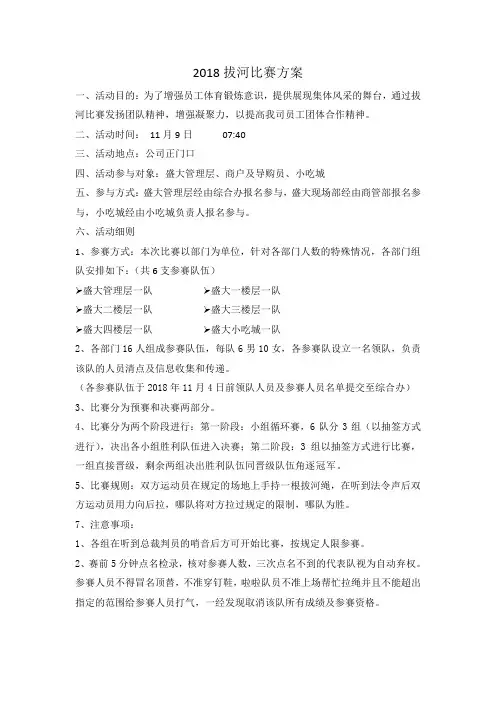 2018 拔河比赛方案

一、活动目的：为了增强员工体育锻炼意识，提供展现集体风采的舞台，通过拔河比赛发扬团队精神，增强凝聚力，以提高我司员工团体合作精神。

二、活动时间： 11 月 9 日 07:40

三、活动地点：公司正门口

四、活动参与对象：盛大管理层、商户及导购员、小吃城

五、参与方式：盛大管理层经由综合办报名参与，盛大现场部经由商管部报名参与，小吃城经由小吃城负责人报名参与。

六、活动细则

1、参赛方式：本次比赛以部门为单位，针对各部门人数的特殊情况，各部门组队安排如下：（共 6 支参赛队伍）

➢盛大管理层一队 ➢盛大一楼层一队

➢盛大二楼层一队 ➢盛大三楼层一队

➢盛大四楼层一队 ➢盛大小吃城一队

2、各部门 16 人组成参赛队伍，每队 6 男 10 女，各参赛队设立一名领队，负责该队的人员清点及信息收集和传递。

（各参赛队伍于 2018 年 11 月 4 日前领队人员及参赛人员名单提交至综合办）

3、比赛分为预赛和决赛两部分。

4、比赛分为两个阶段进行：第一阶段：小组循环赛，6 队分 3 组（以抽签方式进行），决出各小组胜利队伍进入决赛；第二阶段：3 组以抽签方式进行比赛，一组直接晋级，剩余两组决出胜利队伍同晋级队伍角逐冠军。

5、比赛规则：双方运动员在规定的场地上手持一根拔河绳，在听到法令声后双方运动员用力向后拉，哪队将对方拉过规定的限制，哪队为胜。

7、注意事项：

1、各组在听到总裁判员的哨音后方可开始比赛，按规定人限参赛。

2、赛前 5 分钟点名检录，核对参赛人数，三次点名不到的代表队视为自动弃权。参赛人员不得冒名顶替，不准穿钉鞋，啦啦队员不准上场帮忙拉绳并且不能超出指定的范围给参赛人员打气，一经发现取消该队所有成绩及参赛资格。